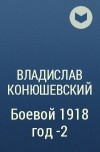 ВЛАДИСЛАВ КОНЮШЕВСКИЙ

Боевой 1918 год -2